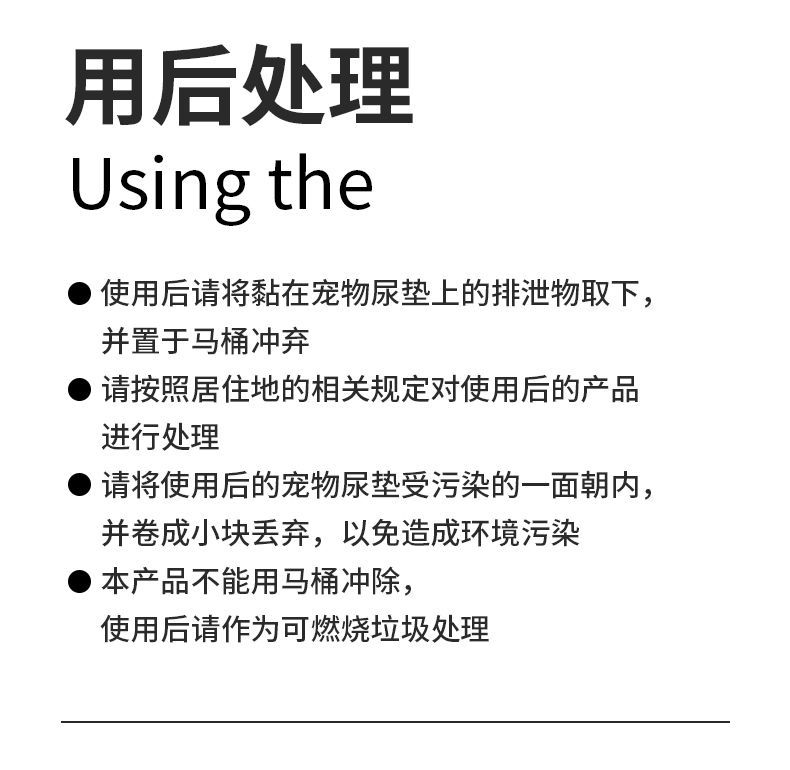 用后处理
Using the

● 使用后请将黏在宠物尿垫上的排泄物取下，并置于马桶冲弃
● 请按照居住地的相关规定对使用后的产品进行处理
● 请将使用后的宠物尿垫受污染的一面朝内，并卷成小块丢弃，以免造成环境污染
● 本产品不能用马桶冲除，使用后请作为可燃烧垃圾处理